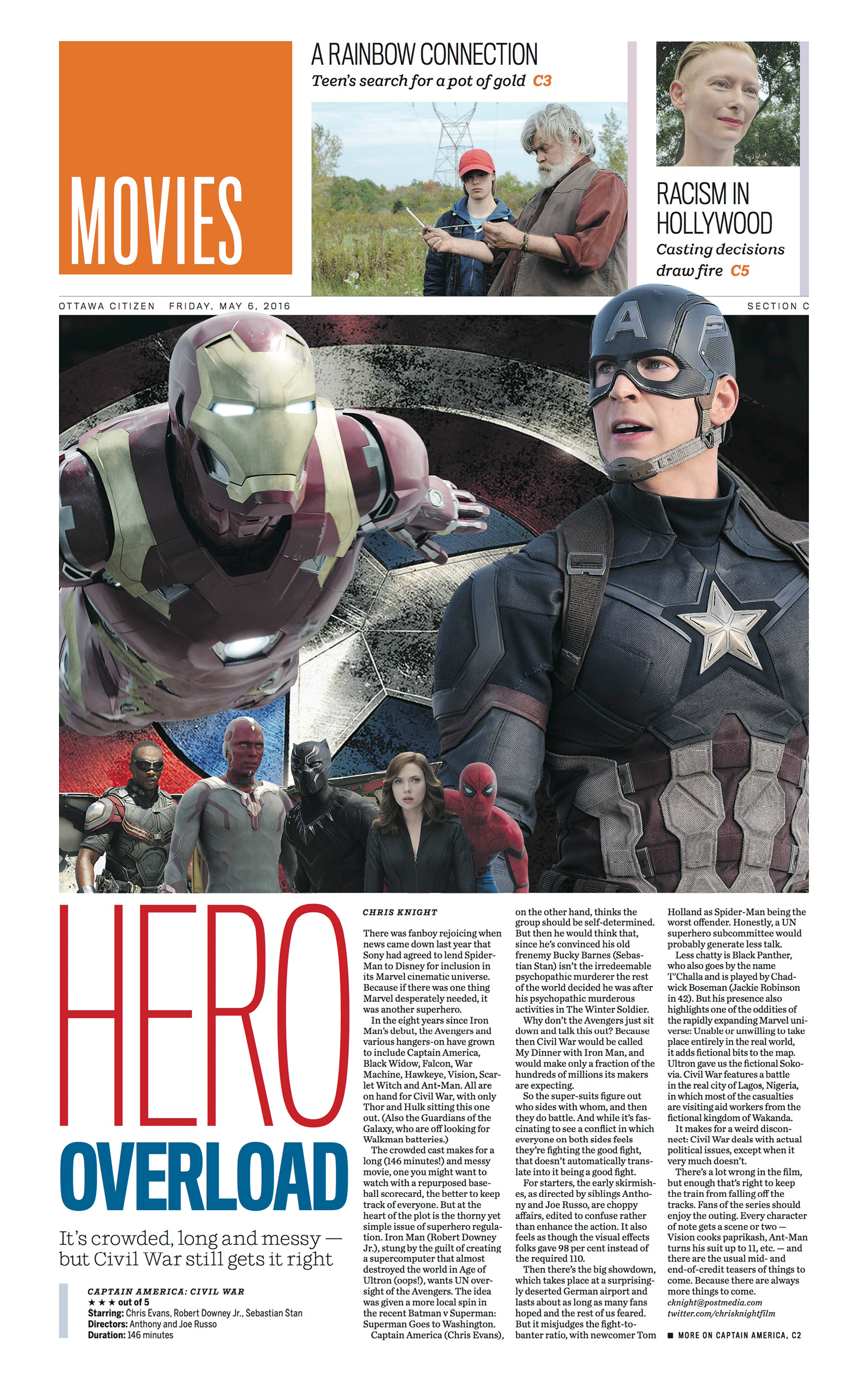 MOVIES

A RAINBOW CONNECTION

Teen's search for a pot of gold C3

RACISM IN HOLLYWOOD

Casting decisions draw fire C5

OTTAWA CITIZEN FRIDAY, MAY 6, 2016

SECTION C

HERO

OVERLOAD

It's crowded, long and messy — but Civil War still gets it right

CAPTAIN AMERICA: CIVIL WAR
★ ★ ★ out of 5
Starring: Chris Evans, Robert Downey Jr., Sebastian Stan
Directors: Anthony and Joe Russo
Duration: 146 minutes

CHRIS KNIGHT

There was fanboy rejoicing when news came down last year that Sony had agreed to lend Spider-Man to Disney for inclusion in its Marvel cinematic universe. Because if there was one thing Marvel desperately needed, it was another superhero.

In the eight years since Iron Man's debut, the Avengers and various hangers-on have grown to include Captain America, Black Widow, Falcon, War Machine, Hawkeye, Vision, Scarlet Witch and Ant-Man. All are on hand for Civil War, with only Thor and Hulk sitting this one out. (Also the Guardians of the Galaxy, who are off looking for Walkman batteries.)

The crowded cast makes for a long (146 minutes!) and messy movie, one you might want to watch with a repurposed baseball scorecard, the better to keep track of everyone. But at the heart of the plot is the thorny yet simple issue of superhero regulation. Iron Man (Robert Downey Jr.), stung by the guilt of creating a supercomputer that almost destroyed the world in Age of Ultron (oops!), wants UN oversight of the Avengers. The idea was given a more local spin in the recent Batman v Superman: Superman Goes to Washington.

Captain America (Chris Evans), on the other hand, thinks the group should be self-determined. But then he would think that, since he's convinced his old frenemy Bucky Barnes (Sebastian Stan) isn't the irredeemable psychopathic murderer the rest of the world decided he was after his psychopathic murderous activities in The Winter Soldier.

Why don't the Avengers just sit down and talk this out? Because then Civil War would be called My Dinner with Iron Man, and would make only a fraction of the hundreds of millions its makers are expecting.

So the super-suits figure out who sides with whom, and then they do battle. And while it's fascinating to see a conflict in which everyone on both sides feels they're fighting the good fight, that doesn't automatically translate into it being a good fight.

For starters, the early skirmishes, as directed by siblings Anthony and Joe Russo, are choppy affairs, edited to confuse rather than enhance the action. It also feels as though the visual effects folks gave 98 per cent instead of the required 110.

Then there's the big showdown, which takes place at a surprisingly deserted German airport and lasts about as long as many fans hoped and the rest of us feared. But it misjudges the fight-to-banter ratio, with newcomer Tom Holland as Spider-Man being the worst offender. Honestly, a UN superhero subcommittee would probably generate less talk.

Less chatty is Black Panther, who also goes by the name T'Challa and is played by Chadwick Boseman (Jackie Robinson in 42). But his presence also highlights one of the oddities of the rapidly expanding Marvel universe: Unable or unwilling to take place entirely in the real world, it adds fictional bits to the map. Ultron gave us the fictional Sokovia. Civil War features a battle in the real city of Lagos, Nigeria, in which most of the casualties are visiting aid workers from the fictional kingdom of Wakanda.

It makes for a weird disconnect: Civil War deals with actual political issues, except when it very much doesn't.

There's a lot wrong in the film, but enough that's right to keep the train from falling off the tracks. Fans of the series should enjoy the outing. Every character of note gets a scene or two — Vision cooks paprikash, Ant-Man turns his suit up to 11, etc. — and there are the usual mid- and end-of-credit teasers of things to come. Because there are always more things to come.

cknight@postmedia.com
twitter.com/chrisknightfilm

■ MORE ON CAPTAIN AMERICA, C2